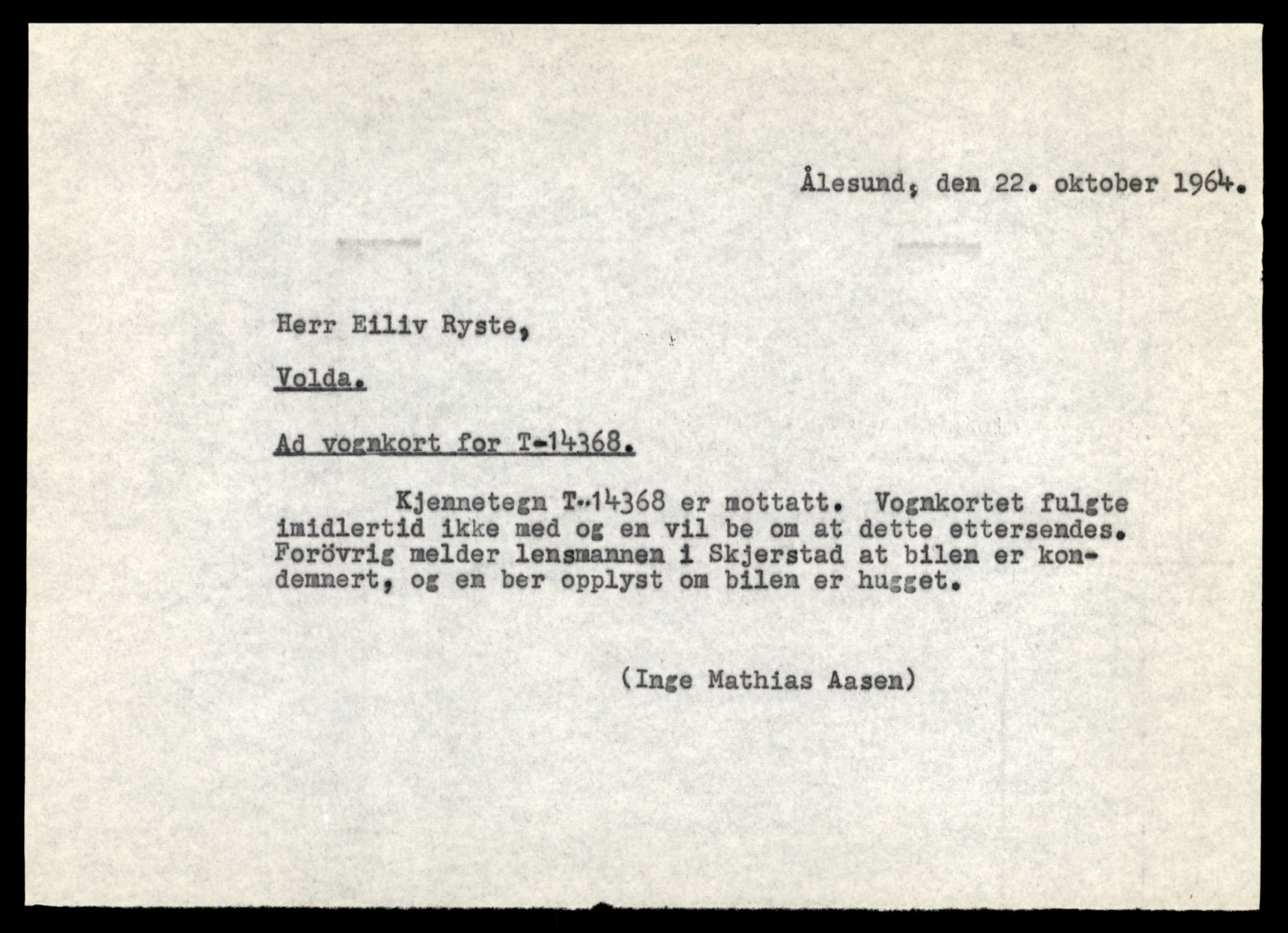 Ålesund, den 22. oktober 1964.

Herr Eiliv Ryste,

Volda.

Ad vognkort for T-14368.

Kjennetegn T-14368 er mottatt. Vognkortet fulgte imidlertid ikke med og en vil be om at dette ettersendes. Forövrig melder lensmannen i Skjerstad at bilen er kondemnert, og en ber opplyst om bilen er hugget.

(Inge Mathias Aasen)